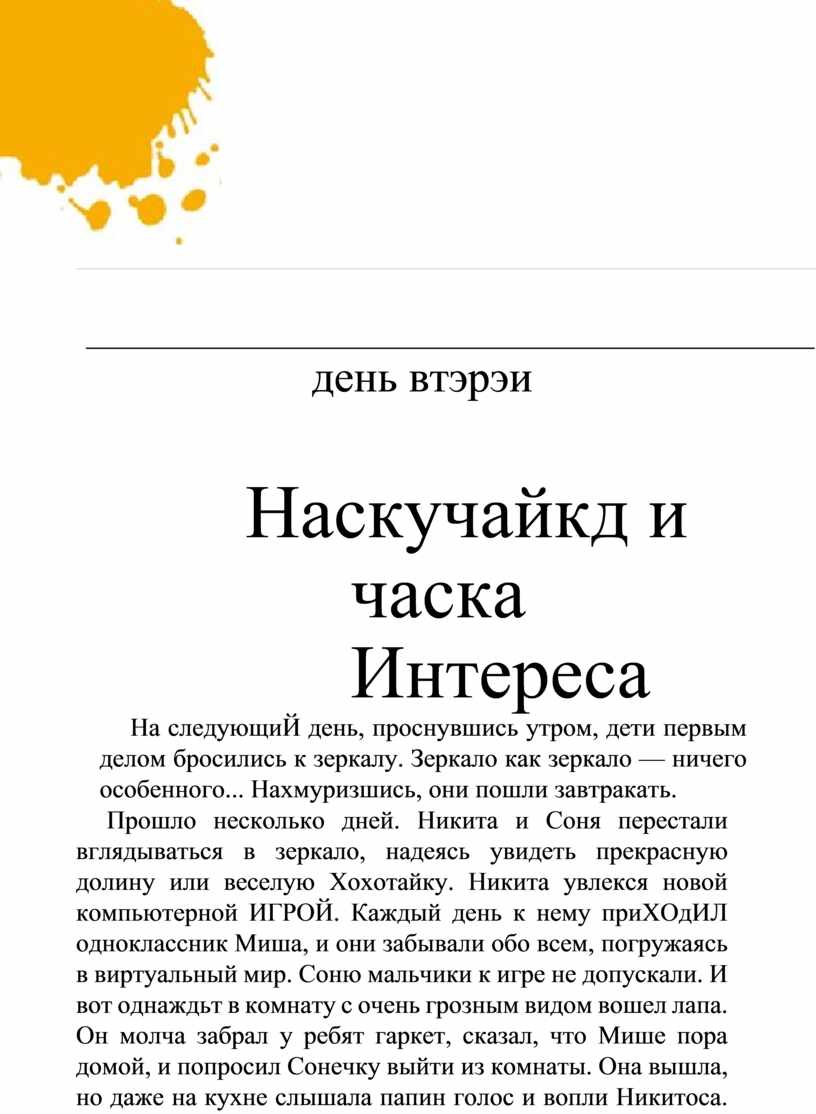 день втэрэи

Наскучайкд и часка Интереса

На следующиЙ день, проснувшись утром, дети первым делом бросились к зеркалу. Зеркало как зеркало — ничего особенного... Нахмуризшись, они пошли завтракать.

Прошло несколько дней. Никита и Соня перестали вглядываться в зеркало, надеясь увидеть прекрасную долину или веселую Хохотайку. Никита увлекся новой компьютерной ИГРОЙ. Каждый день к нему приХОдИЛ одноклассник Миша, и они забывали обо всем, погружаясь в виртуальный мир. Соню мальчики к игре не допускали. И вот однаждьт в комнату с очень грозным видом вошел лапа. Он молча забрал у ребят гаркет, сказал, что Мише пора домой, и попросил Сонечку выйти из комнаты. Она вышла, но даже на кухне слышала папин голос и вопли Никитоса.